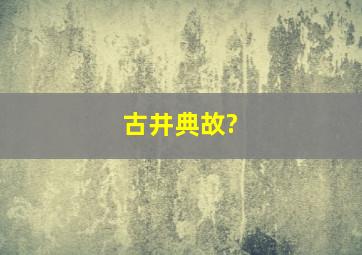 古井典故?